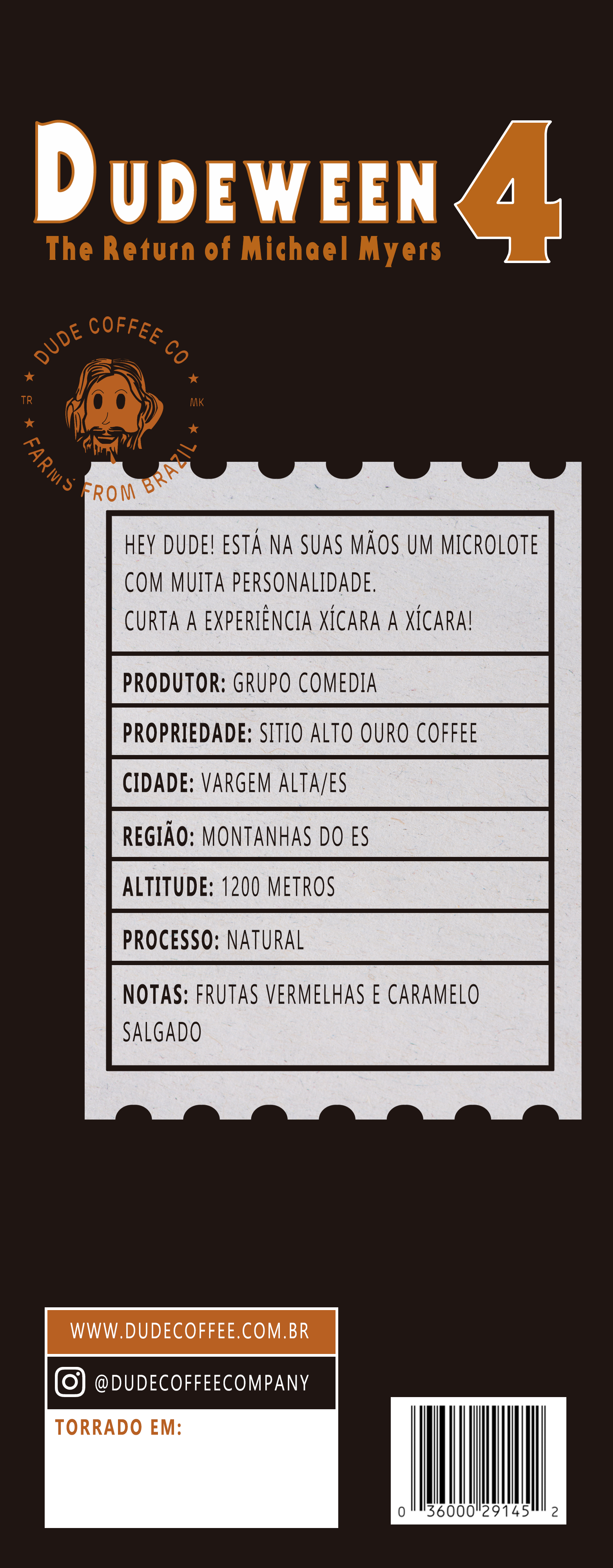 DUDEWEEN 4
The Return of Michael Myers

DUDE COFFEE CO
TR
MK
FARMS FROM BRAZIL

HEY DUDE! ESTÁ NA SUAS MÃOS UM MICROLOTE COM MUITA PERSONALIDADE.
CURTA A EXPERIÊNCIA XÍCARA A XÍCARA!

PRODUTOR: GRUPO COMEDIA

PROPRIEDADE: SITIO ALTO OURO COFFEE

CIDADE: VARGEM ALTA/ES

REGIÃO: MONTANHAS DO ES

ALTITUDE: 1200 METROS

PROCESSO: NATURAL

NOTAS: FRUTAS VERMELHAS E CARAMELO SALGADO

WWW.DUDECOFFEE.COM.BR

@DUDECOFFEECOMPANY

TORRADO EM:

0 36000 29145 2